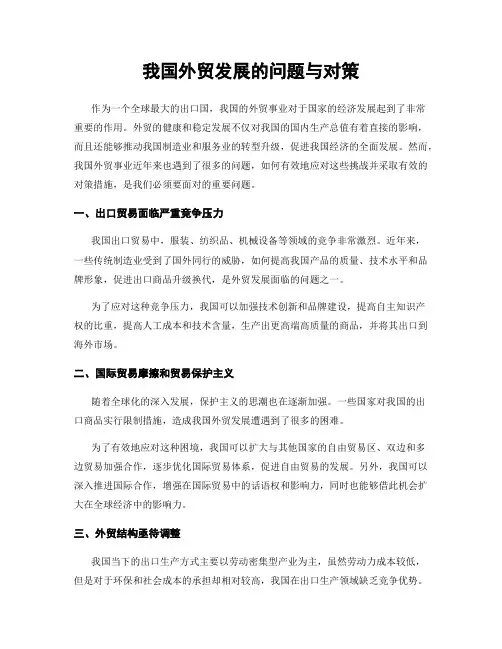 我国外贸发展的问题与对策

作为一个全球最大的出口国，我国的外贸事业对于国家的经济发展起到了非常重要的作用。外贸的健康和稳定发展不仅对我国的国内生产总值有着直接的影响，而且还能够推动我国制造业和服务业的转型升级，促进我国经济的全面发展。然而，我国外贸事业近年来也遇到了很多的问题，如何有效地应对这些挑战并采取有效的对策措施，是我们必须要面对的重要问题。

一、出口贸易面临严重竞争压力

我国出口贸易中，服装、纺织品、机械设备等领域的竞争非常激烈。近年来，一些传统制造业受到了国外同行的威胁，如何提高我国产品的质量、技术水平和品牌形象，促进出口商品升级换代，是外贸发展面临的问题之一。

为了应对这种竞争压力，我国可以加强技术创新和品牌建设，提高自主知识产权的比重，提高人工成本和技术含量，生产出更高端高质量的商品，并将其出口到海外市场。

二、国际贸易摩擦和贸易保护主义

随着全球化的深入发展，保护主义的思潮也在逐渐加强。一些国家对我国的出口商品实行限制措施，造成我国外贸发展遭遇到了很多的困难。

为了有效地应对这种困境，我国可以扩大与其他国家的自由贸易区、双边和多边贸易加强合作，逐步优化国际贸易体系，促进自由贸易的发展。另外，我国可以深入推进国际合作，增强在国际贸易中的话语权和影响力，同时也能够借此机会扩大在全球经济中的影响力。

三、外贸结构亟待调整

我国当下的出口生产方式主要以劳动密集型产业为主，虽然劳动力成本较低，但是对于环保和社会成本的承担却相对较高，我国在出口生产领域缺乏竞争优势。